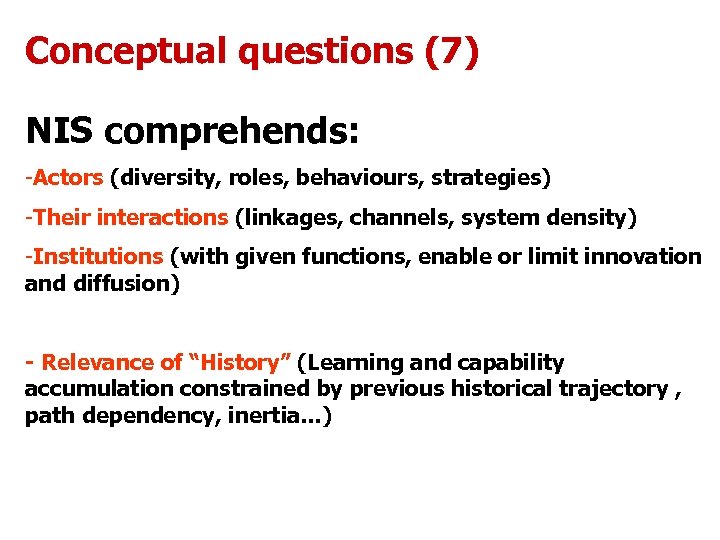 Conceptual questions (7)

NIS comprehends:

-Actors (diversity, roles, behaviours, strategies)

-Their interactions (linkages, channels, system density)

-Institutions (with given functions, enable or limit innovation and diffusion)

- Relevance of “History” (Learning and capability accumulation constrained by previous historical trajectory , path dependency, inertia…)